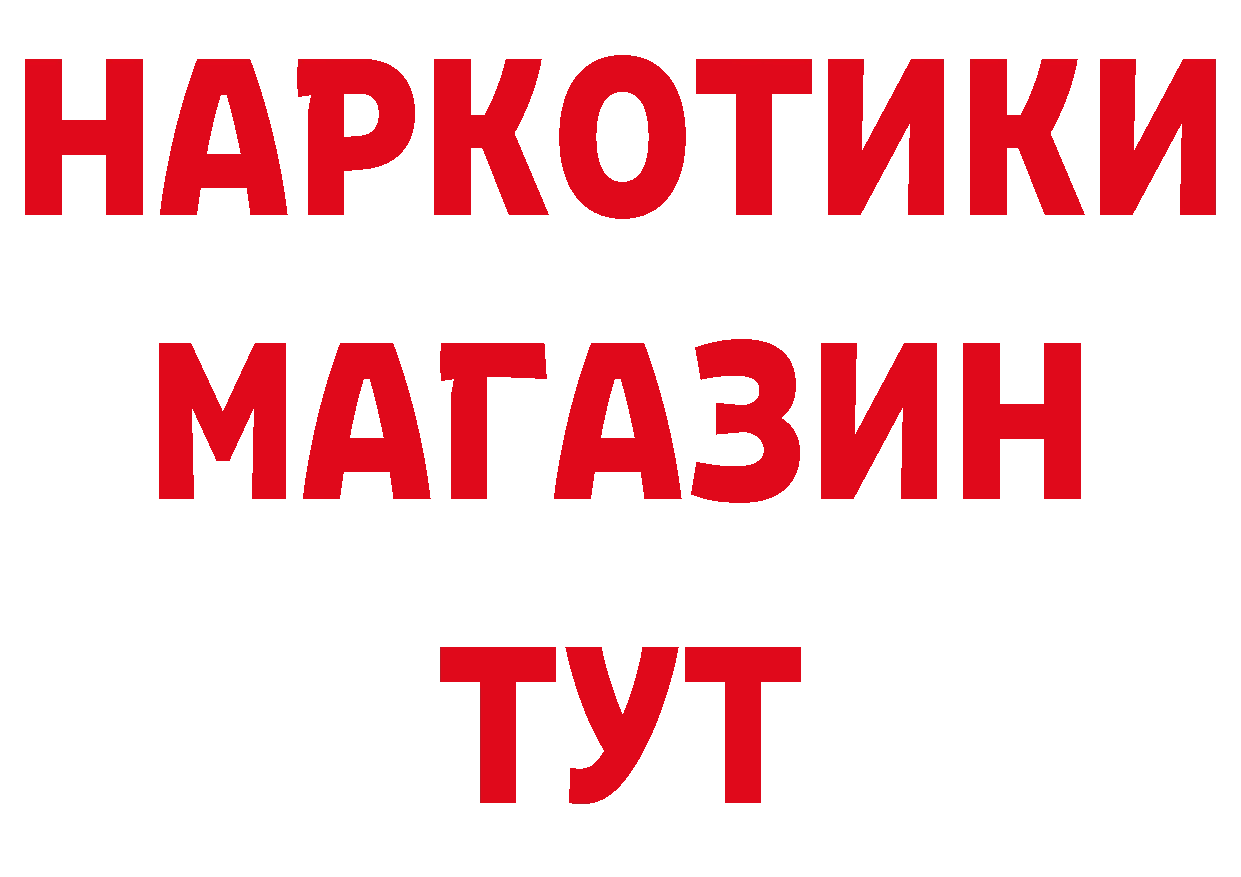 НАРКОТИКИ
МАГАЗИН
ТУТ